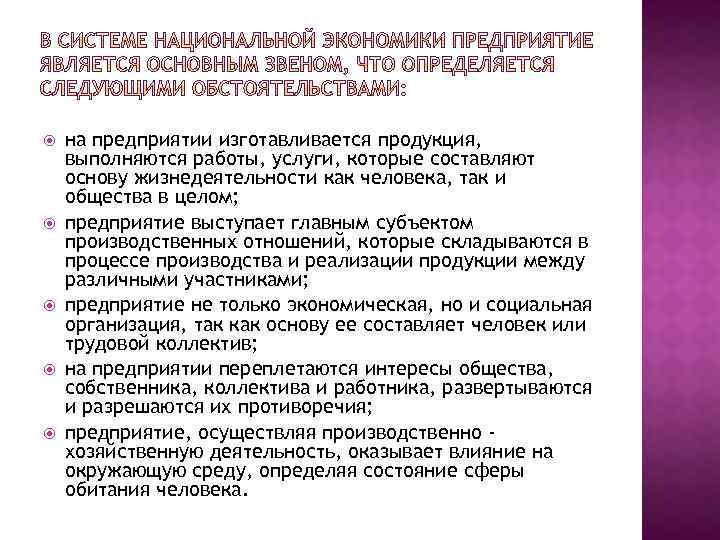 В СИСТЕМЕ НАЦИОНАЛЬНОЙ ЭКОНОМИКИ ПРЕДПРИЯТИЕ ЯВЛЯЕТСЯ ОСНОВНЫМ ЗВЕНОМ, ЧТО ОПРЕДЕЛЯЕТСЯ СЛЕДУЮЩИМИ ОБСТОЯТЕЛЬСТВАМИ:

на предприятии изготавливается продукция, выполняются работы, услуги, которые составляют основу жизнедеятельности как человека, так и общества в целом;

предприятие выступает главным субъектом производственных отношений, которые складываются в процессе производства и реализации продукции между различными участниками;

предприятие не только экономическая, но и социальная организация, так как основу ее составляет человек или трудовой коллектив;

на предприятии переплетаются интересы общества, собственника, коллектива и работника, развертываются и разрешаются их противоречия;

предприятие, осуществляя производственно - хозяйственную деятельность, оказывает влияние на окружающую среду, определяя состояние сферы обитания человека.